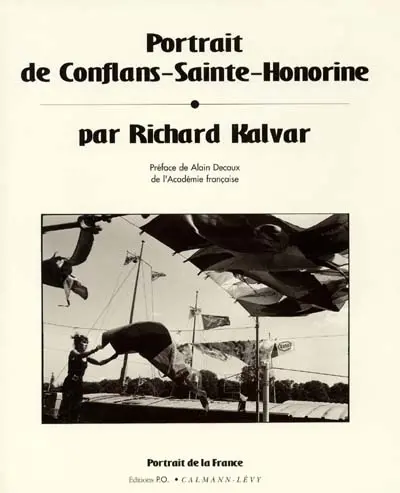 Portrait
de Conflans-Sainte-Honorine

par Richard Kalvar

Préface de Alain Decaux
de l'Académie française

Esso

Portrait de la France

Éditions P.O. • CALMANN-LÉVY